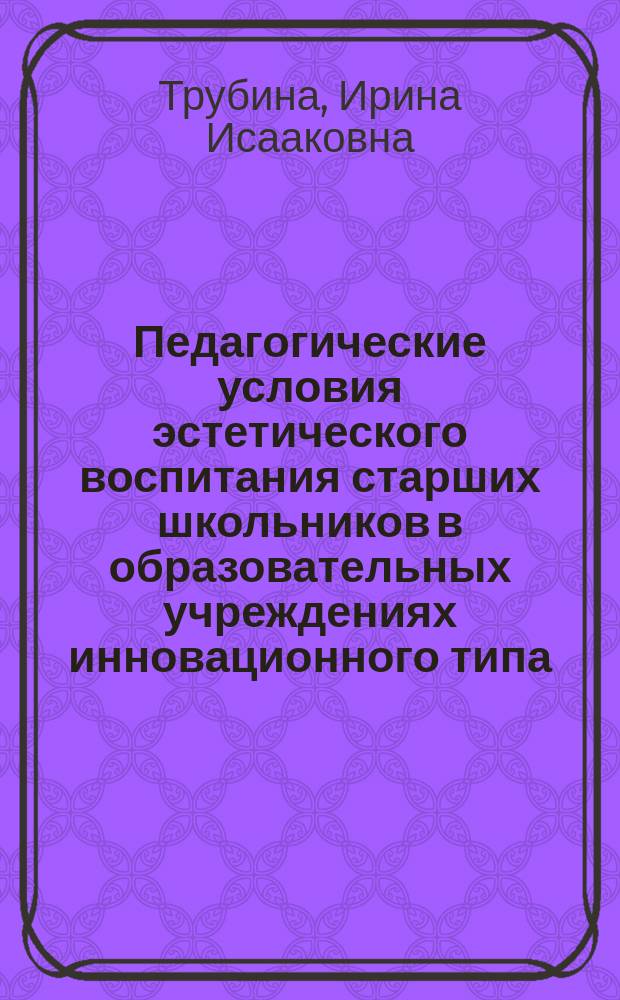 Трубина, Ирина Исааковна

Педагогические условия эстетического воспитания старших школьников в образовательных учреждениях инновационного типа